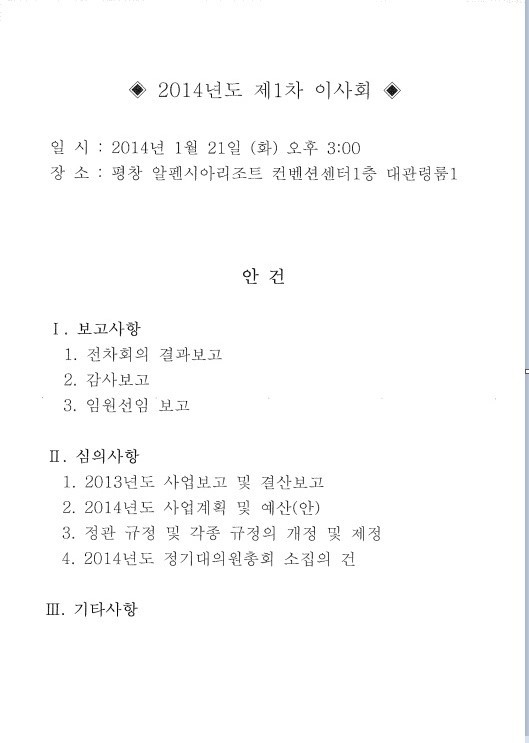 ◈ 2014년도 제1차 이사회 ◈

일 시 : 2014년 1월 21일 (화) 오후 3:00
장 소 : 평창 알펜시아리조트 컨벤션센터1층 대관령룸1

안 건

Ⅰ. 보고사항
1. 전차회의 결과보고
2. 감사보고
3. 임원선임 보고

Ⅱ. 심의사항
1. 2013년도 사업보고 및 결산보고
2. 2014년도 사업계획 및 예산(안)
3. 정관 규정 및 각종 규정의 개정 및 제정
4. 2014년도 정기대의원총회 소집의 건

Ⅲ. 기타사항